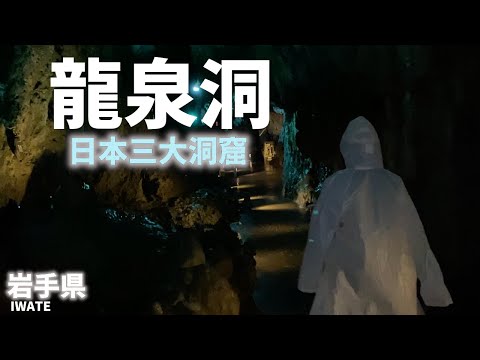 龍泉洞
日本三大洞窟

岩手県
IWATE